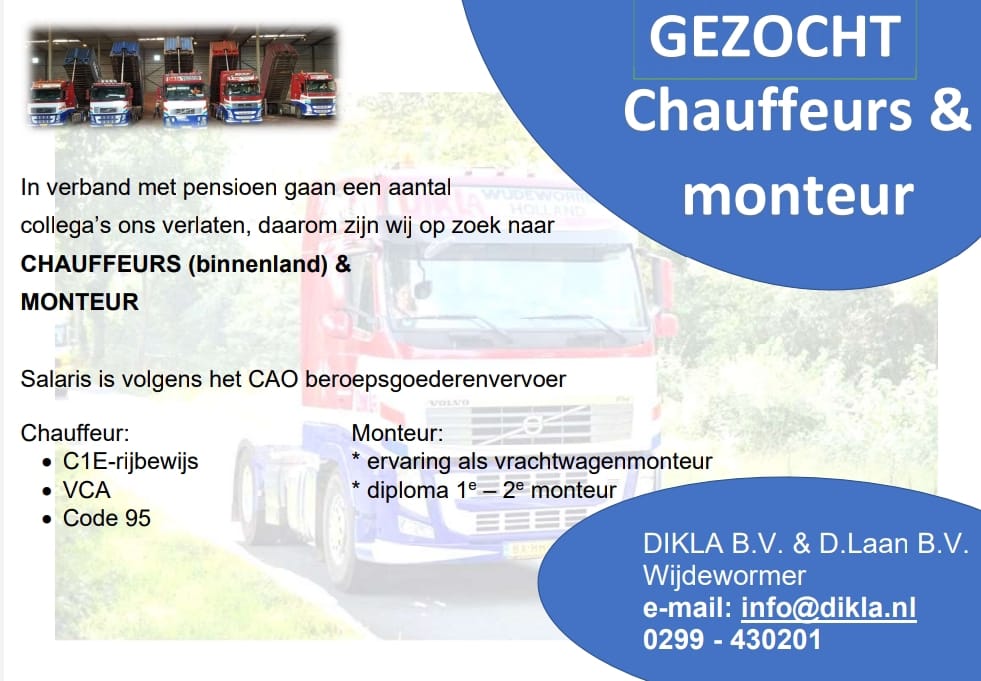 GEZOCHT
Chauffeurs &
monteur

In verband met pensioen gaan een aantal collega's ons verlaten, daarom zijn wij op zoek naar CHAUFFEURS (binnenland) & MONTEUR

Salaris is volgens het CAO beroepsgoederenvervoer

Chauffeur:
• C1E-rijbewijs
• VCA
• Code 95

Monteur:
* ervaring als vrachtwagenmonteur
* diploma 1$^{e}$ – 2$^{e}$ monteur

DIKLA B.V. & D.Laan B.V.
Wijdewormer
e-mail: info@dikla.nl
0299 - 430201